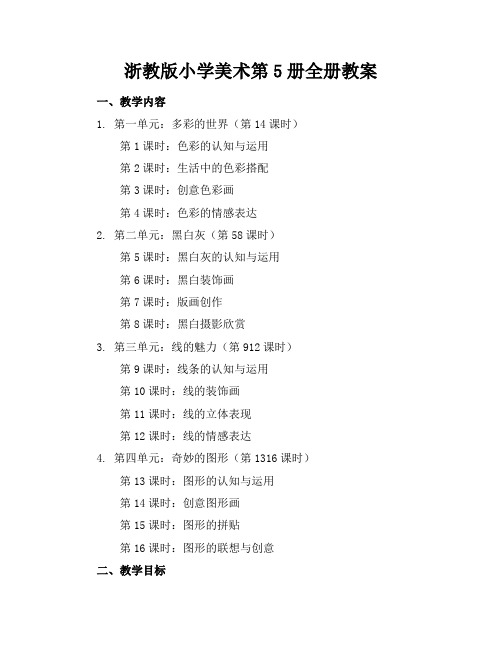 浙教版小学美术第 5 册全册教案

一、教学内容

1. 第一单元：多彩的世界（第 14 课时）

第 1 课时：色彩的认知与运用

第 2 课时：生活中的色彩搭配

第 3 课时：创意色彩画

第 4 课时：色彩的情感表达

2. 第二单元：黑白灰（第 58 课时）

第 5 课时：黑白灰的认知与运用

第 6 课时：黑白装饰画

第 7 课时：版画创作

第 8 课时：黑白摄影欣赏

3. 第三单元：线的魅力（第 912 课时）

第 9 课时：线条的认知与运用

第 10 课时：线的装饰画

第 11 课时：线的立体表现

第 12 课时：线的情感表达

4. 第四单元：奇妙的图形（第 1316 课时）

第 13 课时：图形的认知与运用

第 14 课时：创意图形画

第 15 课时：图形的拼贴

第 16 课时：图形的联想与创意

二、教学目标